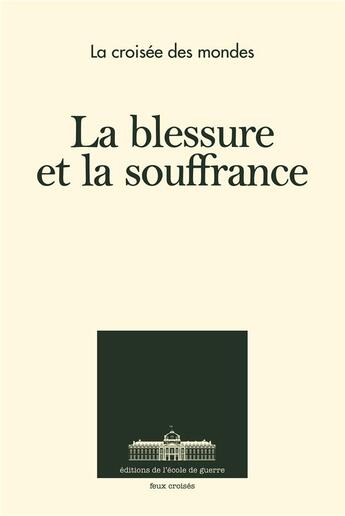 La croisée des mondes

La blessure et la souffrance

éditions de l'école de guerre

feux croisés